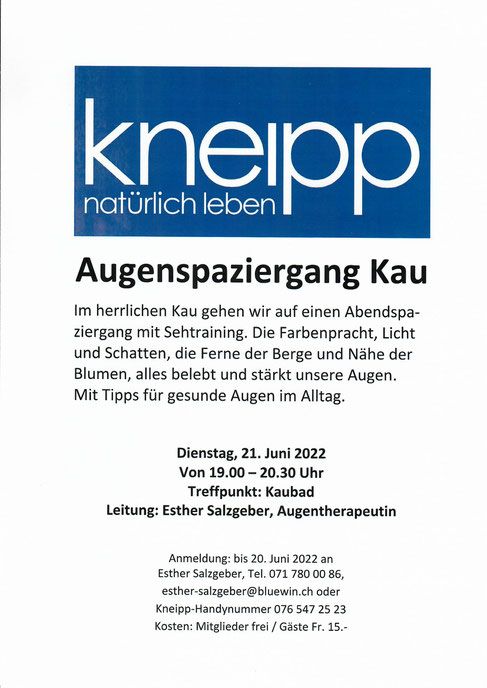 kneipp
natürlich leben

Augenspaziergang Kau

Im herrlichen Kau gehen wir auf einen Abendspaziergang mit Sehtraining. Die Farbenpracht, Licht und Schatten, die Ferne der Berge und Nähe der Blumen, alles belebt und stärkt unsere Augen. Mit Tipps für gesunde Augen im Alltag.

Dienstag, 21. Juni 2022
Von 19.00 – 20.30 Uhr
Treffpunkt: Kaubad
Leitung: Esther Salzgeber, Augentherapeutin

Anmeldung: bis 20. Juni 2022 an
Esther Salzgeber, Tel. 071 780 00 86,
esther-salzgeber@bluewin.ch oder
Kneipp-Handynummer 076 547 25 23
Kosten: Mitglieder frei / Gäste Fr. 15.-